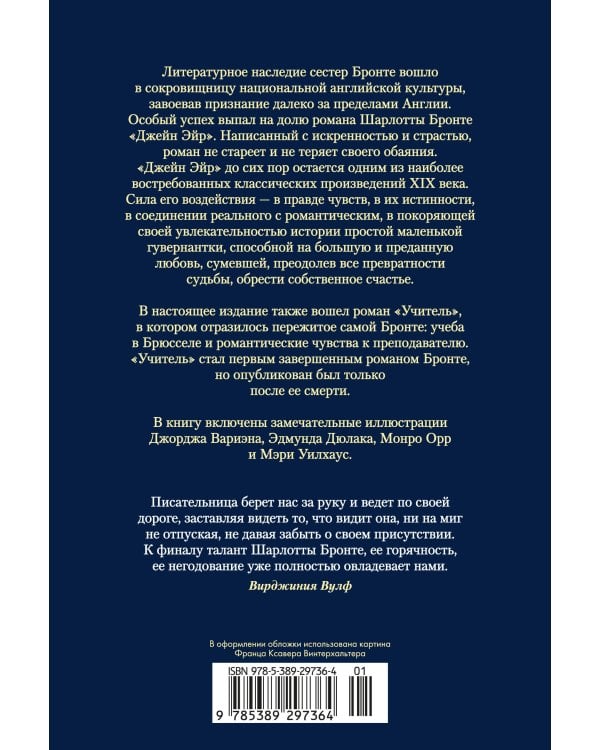 Литературное наследие сестер Бронте вошло в сокровищницу национальной английской культуры, завоевав признание далеко за пределами Англии. Особый успех выпал на долю романа Шарлотты Бронте «Джейн Эйр». Написанный с искренностью и страстью, роман не стареет и не теряет своего обаяния. «Джейн Эйр» до сих пор остается одним из наиболее востребованных классических произведений XIX века. Сила его воздействия — в правде чувств, в их истинности, в соединении реального с романтическим, в покоряющей своей увлекательностью истории простой маленькой гувернантки, способной на большую и преданную любовь, сумевшей, преодолев все превратности судьбы, обрести собственное счастье.

В настоящее издание также вошел роман «Учитель», в котором отразилось пережитое самой Бронте: учеба в Брюсселе и романтические чувства к преподавателю. «Учитель» стал первым завершенным романом Бронте, но опубликован был только после ее смерти.

В книгу включены замечательные иллюстрации Джорджа Вариэна, Эдмунда Дюлака, Монро Орр и Мэри Уилхаус.

Писательница берет нас за руку и ведет по своей дороге, заставляя видеть то, что видит она, ни на миг не отпуская, не давая забыть о своем присутствии. К финалу талант Шарлотты Бронте, ее горячность, ее негодование уже полностью овладевает нами.

Вирджиния Вулф

В оформлении обложки использована картина Франца Ксавера Винтерхальтера

ISBN 978-5-389-29736-4 01

9 785389 297364